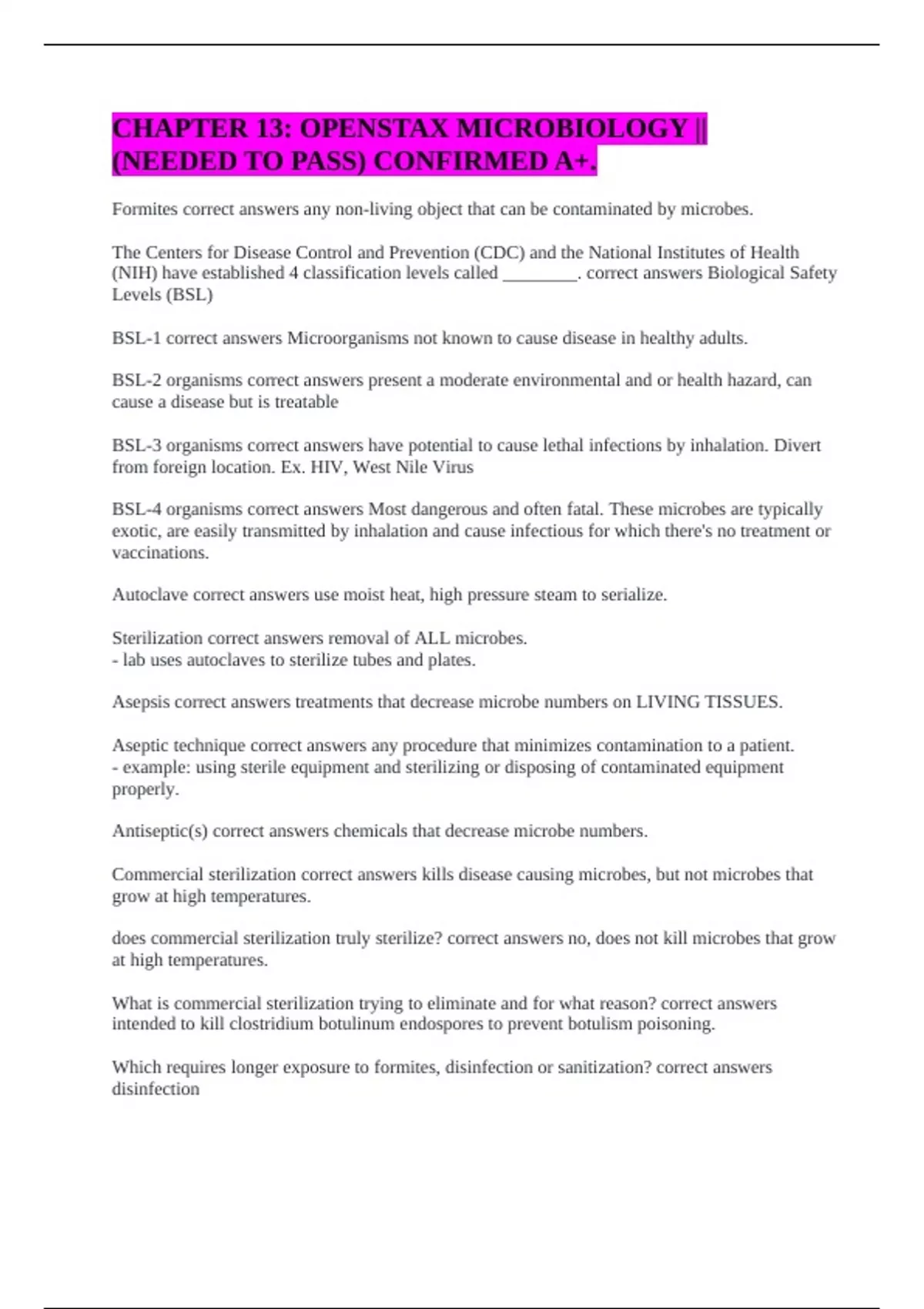 CHAPTER 13: OPENSTAX MICROBIOLOGY || (NEEDED TO PASS) CONFIRMED A+.

Formites correct answers any non-living object that can be contaminated by microbes.

The Centers for Disease Control and Prevention (CDC) and the National Institutes of Health (NIH) have established 4 classification levels called _________. correct answers Biological Safety Levels (BSL)

BSL-1 correct answers Microorganisms not known to cause disease in healthy adults.

BSL-2 organisms correct answers present a moderate environmental and or health hazard, can cause a disease but is treatable

BSL-3 organisms correct answers have potential to cause lethal infections by inhalation. Divert from foreign location. Ex. HIV, West Nile Virus

BSL-4 organisms correct answers Most dangerous and often fatal. These microbes are typically exotic, are easily transmitted by inhalation and cause infectious for which there's no treatment or vaccinations.

Autoclave correct answers use moist heat, high pressure steam to serialize.

Sterilization correct answers removal of ALL microbes.
- lab uses autoclaves to sterilize tubes and plates.

Asepsis correct answers treatments that decrease microbe numbers on LIVING TISSUES.

Aseptic technique correct answers any procedure that minimizes contamination to a patient.
- example: using sterile equipment and sterilizing or disposing of contaminated equipment properly.

Antiseptic(s) correct answers chemicals that decrease microbe numbers.

Commercial sterilization correct answers kills disease causing microbes, but not microbes that grow at high temperatures.

does commercial sterilization truly sterilize? correct answers no, does not kill microbes that grow at high temperatures.

What is commercial sterilization trying to eliminate and for what reason? correct answers intended to kill clostridium botulinum endospores to prevent botulism poisoning.

Which requires longer exposure to formites, disinfection or sanitization? correct answers disinfection